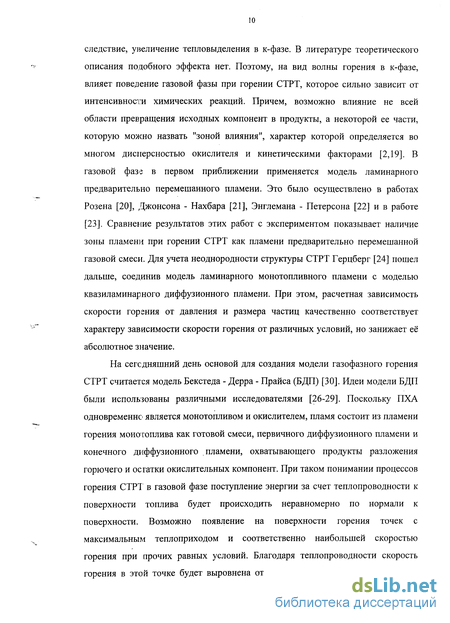 10

следствие, увеличение тепловыделения в к-фазе. В литературе теоретического описания подобного эффекта нет. Поэтому, на вид волны горения в к-фазе, влияет поведение газовой фазы при горении СТРТ, которое сильно зависит от интенсивности химических реакций. Причем, возможно влияние не всей области превращения исходных компонент в продукты, а некоторой ее части, которую можно назвать "зоной влияния", характер которой определяется во многом дисперсностью окислителя и кинетическими факторами [2,19]. В газовой фазе в первом приближении применяется модель ламинарного предварительно перемешанного пламени. Это было осуществлено в работах Розена [20], Джонсона - Нахбара [21], Энглемана - Петерсона [22] и в работе [23]. Сравнение результатов этих работ с экспериментом показывает наличие зоны пламени при горении СТРТ как пламени предварительно перемешанной газовой смеси. Для учета неоднородности структуры СТРТ Герцберг [24] пошел дальше, соединив модель ламинарного монотопливного пламени с моделью квазиламинарного диффузионного пламени. При этом, расчетная зависимость скорости горения от давления и размера частиц качественно соответствует характеру зависимости скорости горения от различных условий, но занижает её абсолютное значение.

На сегодняшний день основой для создания модели газофазного горения СТРТ считается модель Бекстеда - Дерра - Прайса (БДП) [30]. Идеи модели БДП были использованы различными исследователями [26-29]. Поскольку ПХА одновременно является монотопливом и окислителем, пламя состоит из пламени горения монотоплива как готовой смеси, первичного диффузионного пламени и конечного диффузионного пламени, охватывающего продукты разложения горючего и остатки окислительных компонент. При таком понимании процессов горения СТРТ в газовой фазе поступление энергии за счет теплопроводности к поверхности топлива будет происходить неравномерно по нормали к поверхности. Возможно появление на поверхности горения точек с максимальным теплоприходом и соответственно наибольшей скоростью горения при прочих равных условий. Благодаря теплопроводности скорость горения в этой точке будет выровнена от

dsLib.net
библиотека диссертаций